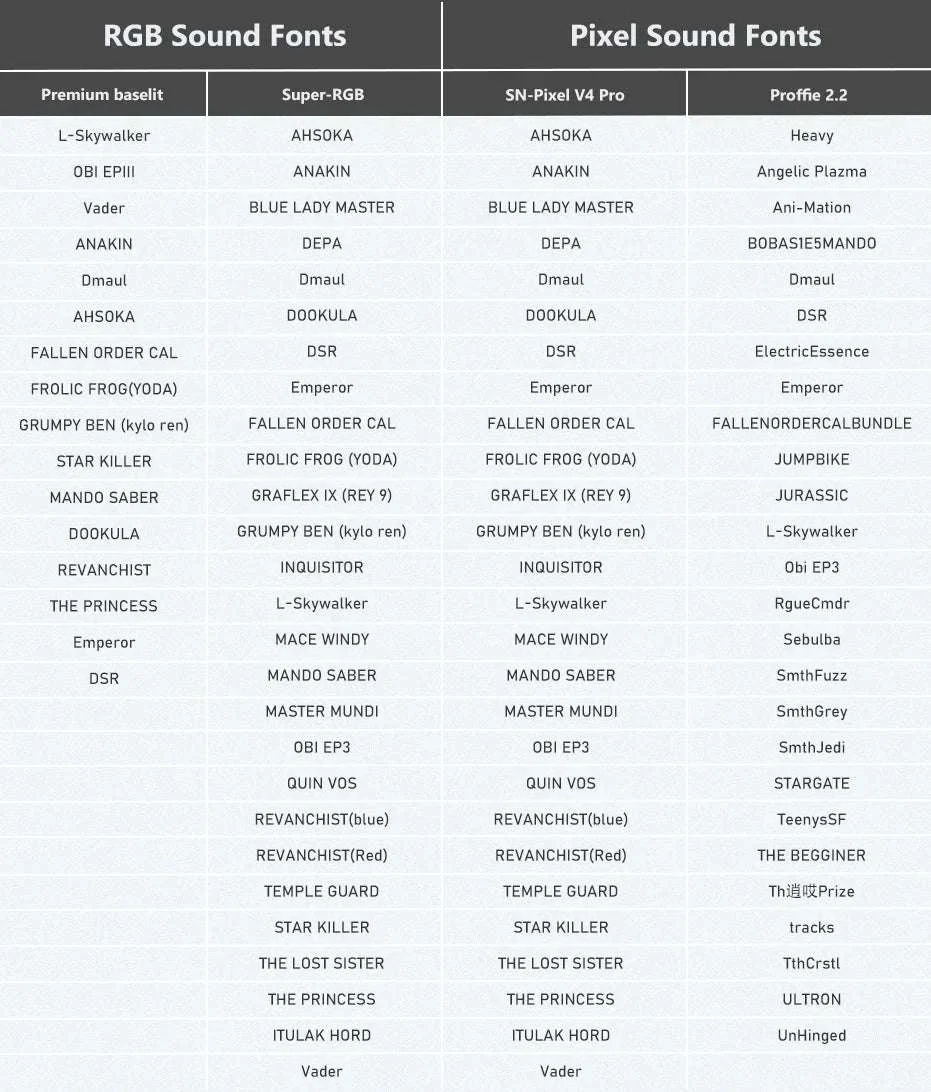 | RGB Sound Fonts | | Pixel Sound Fonts | |
|---|---|---|---|
| Premium baselit | Super-RGB | SN-Pixel V4 Pro | Proffie 2.2 |
| L-Skywalker | AHSOKA | AHSOKA | Heavy |
| OBI EPIII | ANAKIN | ANAKIN | Angelic Plazma |
| Vader | BLUE LADY MASTER | BLUE LADY MASTER | Ani-Mation |
| ANAKIN | DEPA | DEPA | BOBAS1E5MANDO |
| Dmaul | Dmaul | Dmaul | Dmaul |
| AHSOKA | DOOKULA | DOOKULA | DSR |
| FALLEN ORDER CAL | DSR | DSR | ElectricEssence |
| FROLIC FROG(YODA) | Emperor | Emperor | Emperor |
| GRUMPY BEN (kylo ren) | FALLEN ORDER CAL | FALLEN ORDER CAL | FALLENORDERCALBUNDLE |
| STAR KILLER | FROLIC FROG (YODA) | FROLIC FROG (YODA) | JUMPBIKE |
| MANDO SABER | GRAFLEX IX (REY 9) | GRAFLEX IX (REY 9) | JURASSIC |
| DOOKULA | GRUMPY BEN (kylo ren) | GRUMPY BEN (kylo ren) | L-Skywalker |
| REVANCHIST | INQUISITOR | INQUISITOR | Obi EP3 |
| THE PRINCESS | L-Skywalker | L-Skywalker | RgueCmdr |
| Emperor | MACE WINDY | MACE WINDY | Sebulba |
| DSR | MANDO SABER | MANDO SABER | SmthFuzz |
| | MASTER MUNDI | MASTER MUNDI | SmthGrey |
| | OBI EP3 | OBI EP3 | SmthJedi |
| | QUIN VOS | QUIN VOS | STARGATE |
| | REVANCHIST(blue) | REVANCHIST(blue) | TeenysSF |
| | REVANCHIST(Red) | REVANCHIST(Red) | THE BEGGINER |
| | TEMPLE GUARD | TEMPLE GUARD | Th逍哎Prize |
| | STAR KILLER | STAR KILLER | tracks |
| | THE LOST SISTER | THE LOST SISTER | TthCrstl |
| | THE PRINCESS | THE PRINCESS | ULTRON |
| | ITULAK HORD | ITULAK HORD | UnHinged |
| | Vader | Vader | |